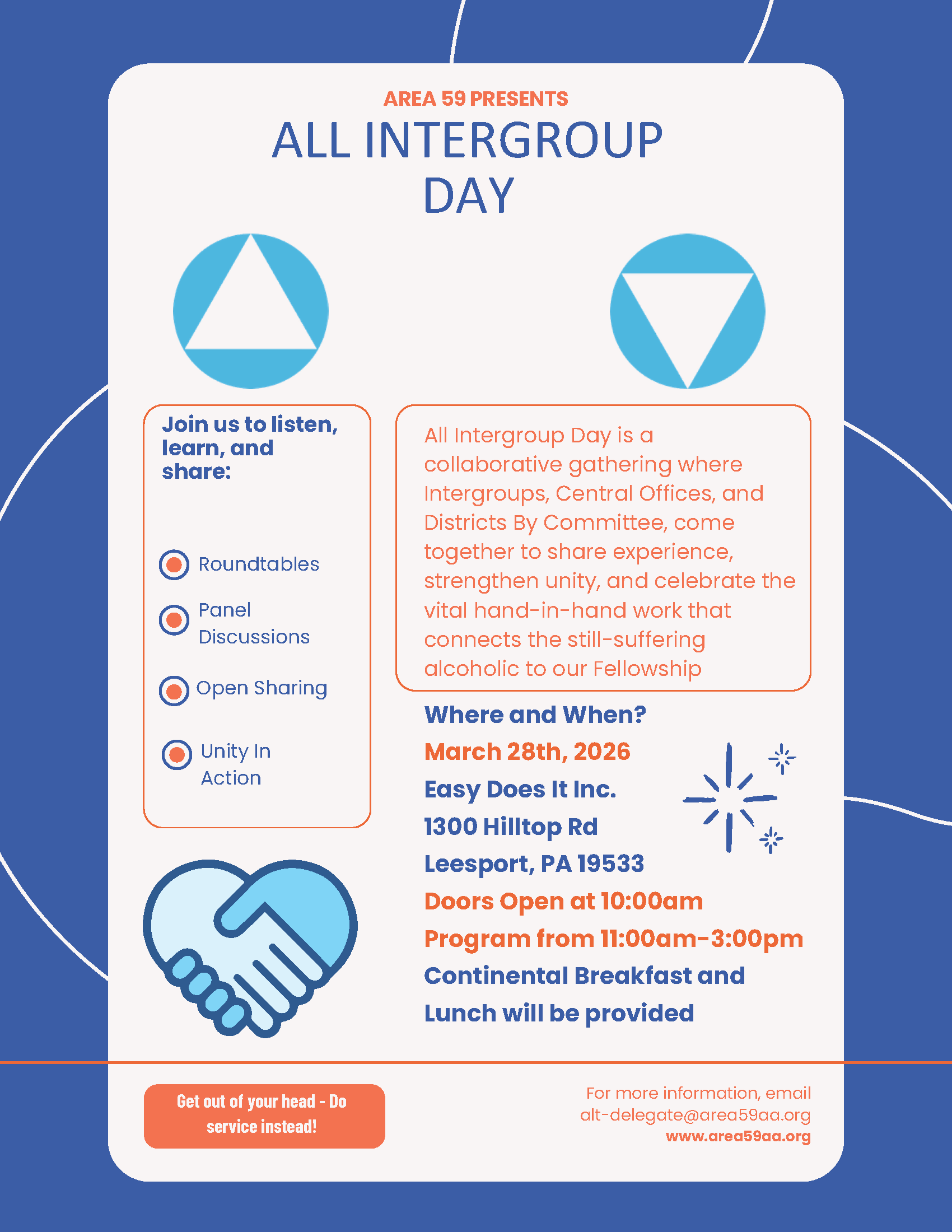 AREA 59 PRESENTS

ALL INTERGROUP DAY

Join us to listen, learn, and share:

Roundtables

Panel Discussions

Open Sharing

Unity In Action

All Intergroup Day is a collaborative gathering where Intergroups, Central Offices, and Districts By Committee, come together to share experience, strengthen unity, and celebrate the vital hand-in-hand work that connects the still-suffering alcoholic to our Fellowship

Where and When?

March 28th, 2026

Easy Does It Inc.

1300 Hilltop Rd

Leesport, PA 19533

Doors Open at 10:00am

Program from 11:00am-3:00pm

Continental Breakfast and Lunch will be provided

Get out of your head - Do service instead!

For more information, email alt-delegate@area59aa.org
www.area59aa.org